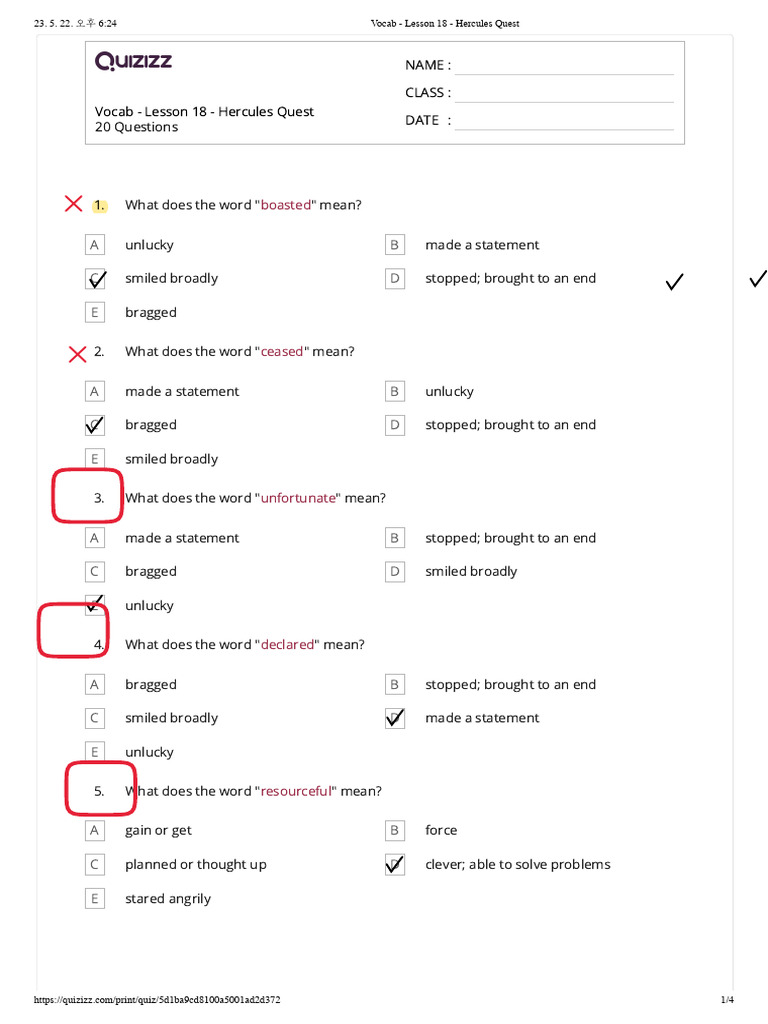 23. 5. 22. 오후 6:24 Vocab - Lesson 18 - Hercules Quest

QUIZIZZ

Vocab - Lesson 18 - Hercules Quest
20 Questions

NAME :
CLASS :
DATE :

1. What does the word "boasted" mean?

A unlucky
B made a statement
C smiled broadly
D stopped; brought to an end
E bragged

2. What does the word "ceased" mean?

A made a statement
B unlucky
C bragged
D stopped; brought to an end
E smiled broadly

3. What does the word "unfortunate" mean?

A made a statement
B stopped; brought to an end
C bragged
D smiled broadly
E unlucky

4. What does the word "declared" mean?

A bragged
B stopped; brought to an end
C smiled broadly
D made a statement
E unlucky

5. What does the word "resourceful" mean?

A gain or get
B force
C planned or thought up
D clever; able to solve problems
E stared angrily

https://quizizz.com/print/quiz/5d1ba9cd8100a5001ad2d372 1/4